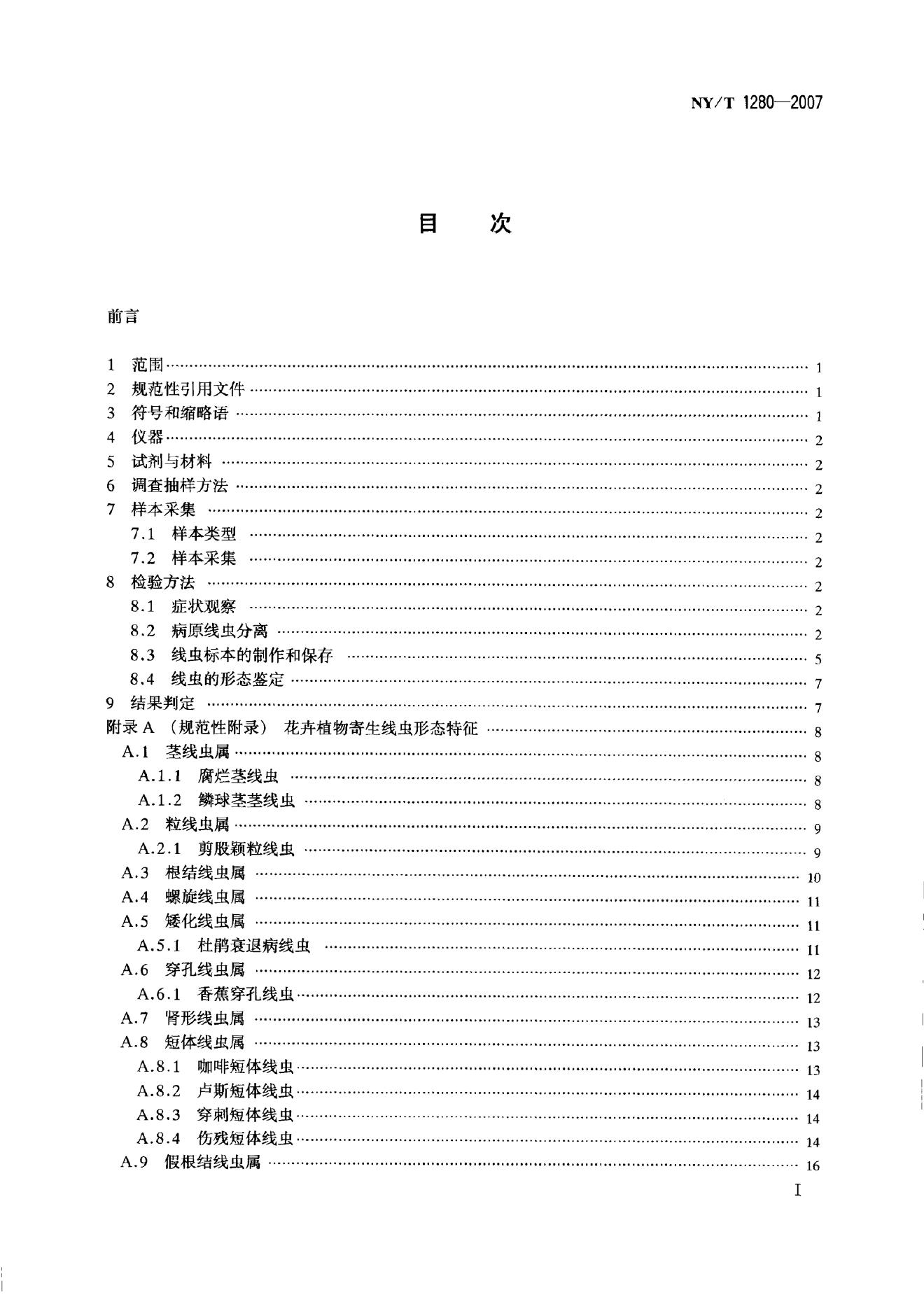 NY/T 1280—2007

目 次

前言

1 范围 1
2 规范性引用文件 1
3 符号和缩略语 1
4 仪器 2
5 试剂与材料 2
6 调查抽样方法 2
7 样本采集 2
7.1 样本类型 2
7.2 样本采集 2
8 检验方法 2
8.1 症状观察 2
8.2 病原线虫分离 2
8.3 线虫标本的制作和保存 5
8.4 线虫的形态鉴定 7
9 结果判定 7
附录A (规范性附录) 花卉植物寄生线虫形态特征 8
A.1 茎线虫属 8
A.1.1 腐烂茎线虫 8
A.1.2 鳞球茎茎线虫 8
A.2 粒线虫属 9
A.2.1 剪股颖粒线虫 9
A.3 根结线虫属 10
A.4 螺旋线虫属 11
A.5 矮化线虫属 11
A.5.1 杜鹃衰退病线虫 11
A.6 穿孔线虫属 12
A.6.1 香蕉穿孔线虫 12
A.7 肾形线虫属 13
A.8 短体线虫属 13
A.8.1 咖啡短体线虫 13
A.8.2 卢斯短体线虫 14
A.8.3 穿刺短体线虫 14
A.8.4 伤残短体线虫 14
A.9 假根结线虫属 16

I